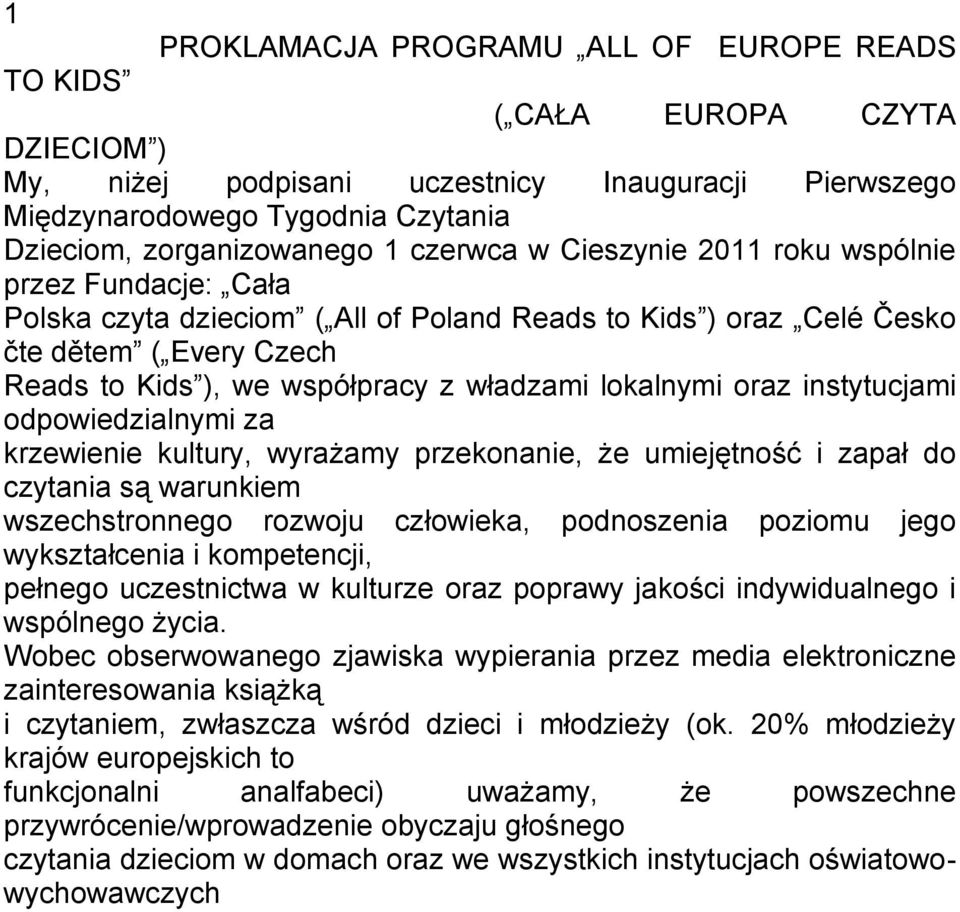 1

PROKLAMACJA PROGRAMU „ALL OF EUROPE READS TO KIDS”

(„CAŁA EUROPA CZYTA DZIECIOM”)

My, niżej podpisani uczestnicy Inauguracji Pierwszego Międzynarodowego Tygodnia Czytania Dzieciom, zorganizowanego 1 czerwca w Cieszynie 2011 roku wspólnie przez Fundacje: „Cała Polska czyta dzieciom” („All of Poland Reads to Kids”) oraz „Celé Česko čte dětem” („Every Czech Reads to Kids”), we współpracy z władzami lokalnymi oraz instytucjami odpowiedzialnymi za krzewienie kultury, wyrażamy przekonanie, że umiejętność i zapał do czytania są warunkiem wszechstronnego rozwoju człowieka, podnoszenia poziomu jego wykształcenia i kompetencji, pełnego uczestnictwa w kulturze oraz poprawy jakości indywidualnego i wspólnego życia.
Wobec obserwowanego zjawiska wypierania przez media elektroniczne zainteresowania książką i czytaniem, zwłaszcza wśród dzieci i młodzieży (ok. 20% młodzieży krajów europejskich to funkcjonalni analfabeci) uważamy, że powszechne przywrócenie/wprowadzenie obyczaju głośnego czytania dzieciom w domach oraz we wszystkich instytucjach oświatowo-wychowawczych